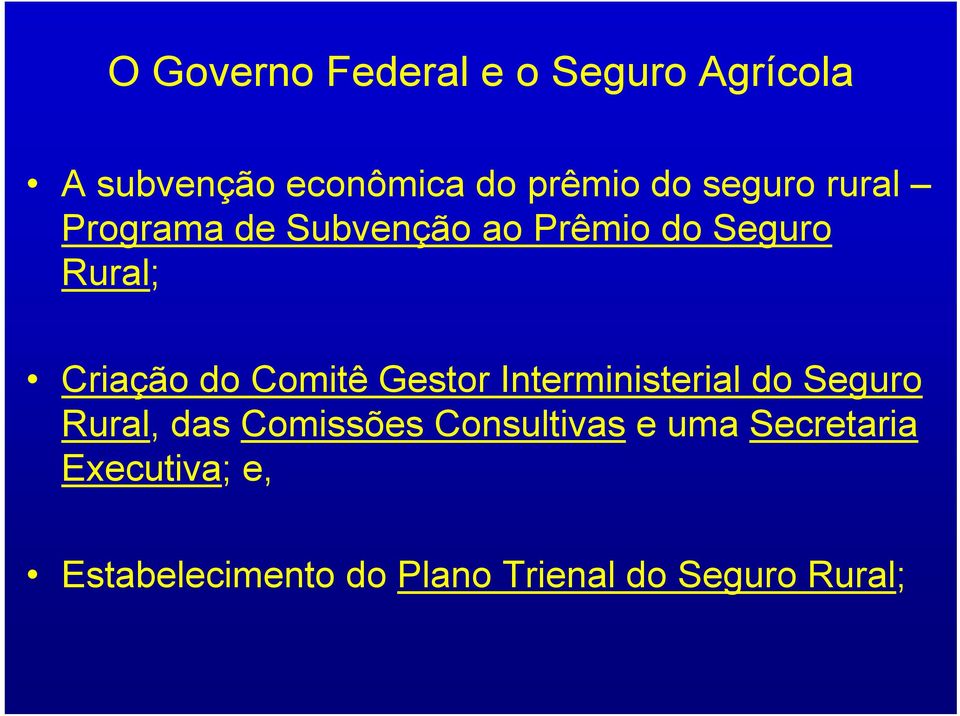 O Governo Federal e o Seguro Agrícola

• A subvenção econômica do prêmio do seguro rural – Programa de Subvenção ao Prêmio do Seguro Rural;

• Criação do Comitê Gestor Interministerial do Seguro Rural, das Comissões Consultivas e uma Secretaria Executiva; e,

• Estabelecimento do Plano Trienal do Seguro Rural;